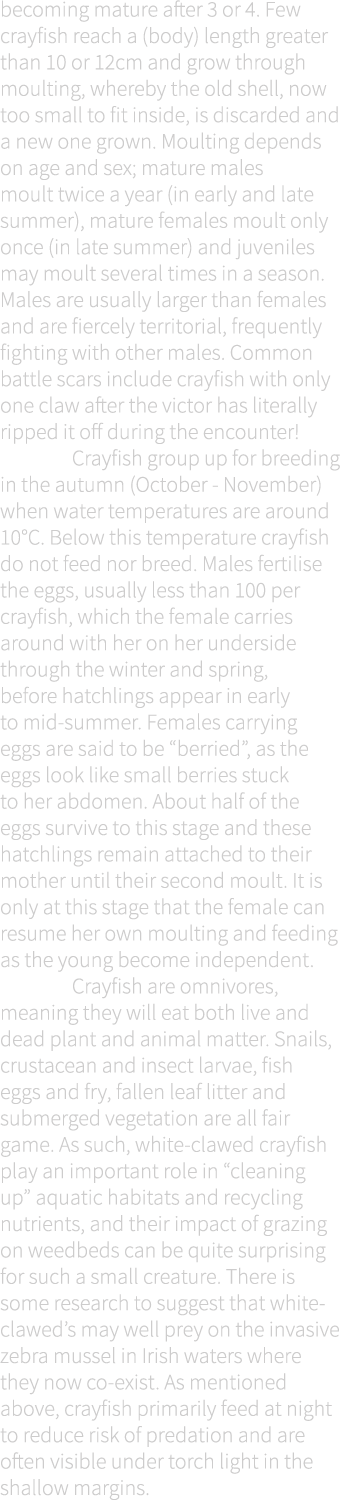 becoming mature after 3 or 4. Few crayfish reach a (body) length greater than 10 or 12cm and grow through moulting, whereby the old shell, now too small to fit inside, is discarded and a new one grown. Moulting depends on age and sex; mature males moult twice a year (in early and late summer), mature females moult only once (in late summer) and juveniles may moult several times in a season. Males are usually larger than females and are fiercely territorial, frequently fighting with other males. Common battle scars include crayfish with only one claw after the victor has literally ripped it off during the encounter!

Crayfish group up for breeding in the autumn (October - November) when water temperatures are around 10°C. Below this temperature crayfish do not feed nor breed. Males fertilise the eggs, usually less than 100 per crayfish, which the female carries around with her on her underside through the winter and spring, before hatchlings appear in early to mid-summer. Females carrying eggs are said to be “berried”, as the eggs look like small berries stuck to her abdomen. About half of the eggs survive to this stage and these hatchlings remain attached to their mother until their second moult. It is only at this stage that the female can resume her own moulting and feeding as the young become independent.

Crayfish are omnivores, meaning they will eat both live and dead plant and animal matter. Snails, crustacean and insect larvae, fish eggs and fry, fallen leaf litter and submerged vegetation are all fair game. As such, white-clawed crayfish play an important role in “cleaning up” aquatic habitats and recycling nutrients, and their impact of grazing on weedbeds can be quite surprising for such a small creature. There is some research to suggest that white-clawed’s may well prey on the invasive zebra mussel in Irish waters where they now co-exist. As mentioned above, crayfish primarily feed at night to reduce risk of predation and are often visible under torch light in the shallow margins.